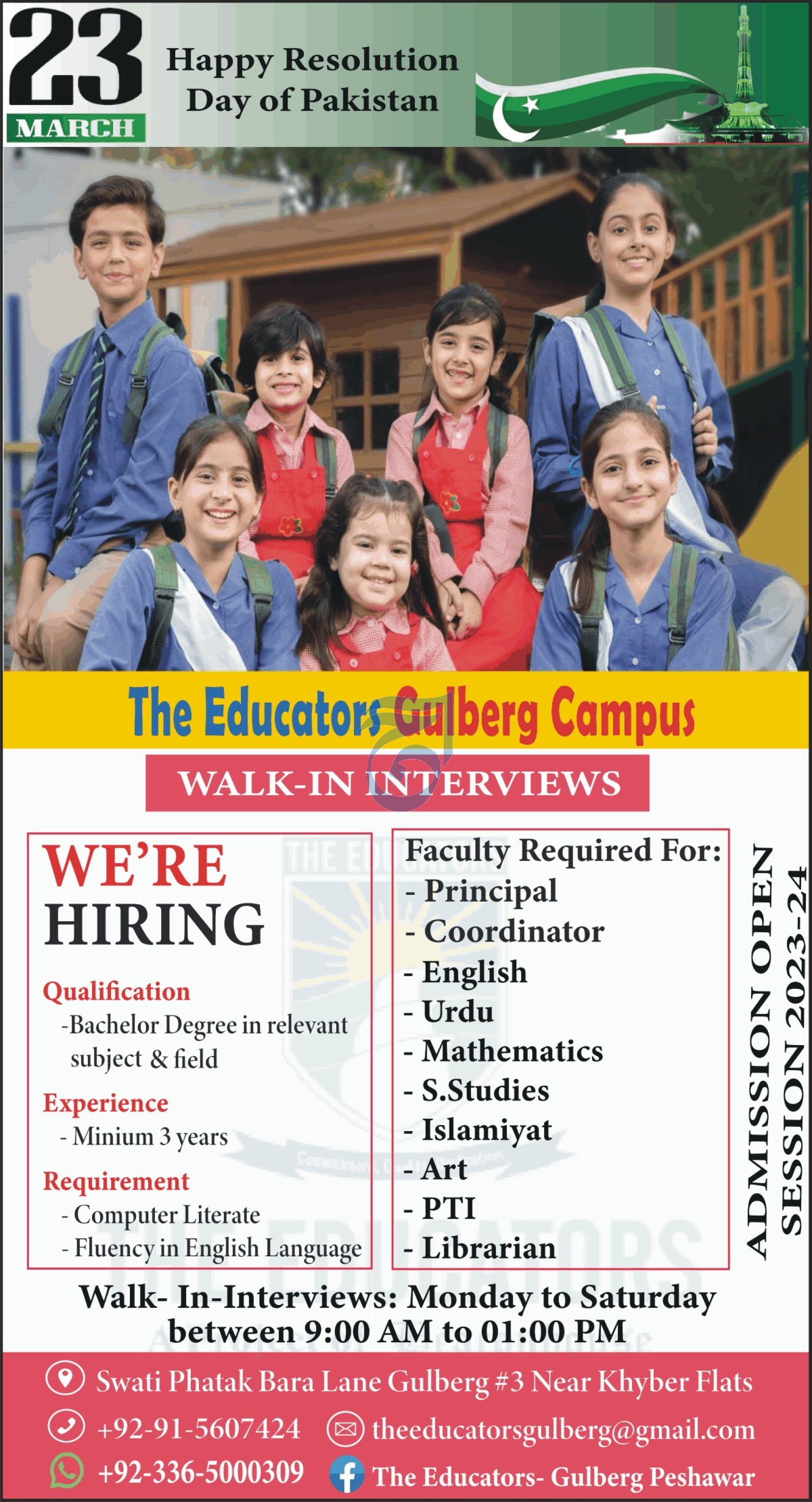 23
MARCH

Happy Resolution
Day of Pakistan

The Educators Gulberg Campus

WALK-IN INTERVIEWS

WE'RE
HIRING

Qualification
-Bachelor Degree in relevant subject & field

Experience
- Minium 3 years

Requirement
- Computer Literate
- Fluency in English Language

Faculty Required For:
- Principal
- Coordinator
- English
- Urdu
- Mathematics
- S.Studies
- Islamiyat
- Art
- PTI
- Librarian

ADMISSION OPEN
SESSION 2023-24

Walk- In-Interviews: Monday to Saturday
between 9:00 AM to 01:00 PM

Swati Phatak Bara Lane Gulberg #3 Near Khyber Flats
+92-91-5607424
theeducatorsgulberg@gmail.com
+92-336-5000309
The Educators- Gulberg Peshawar

THE EDUCATORS